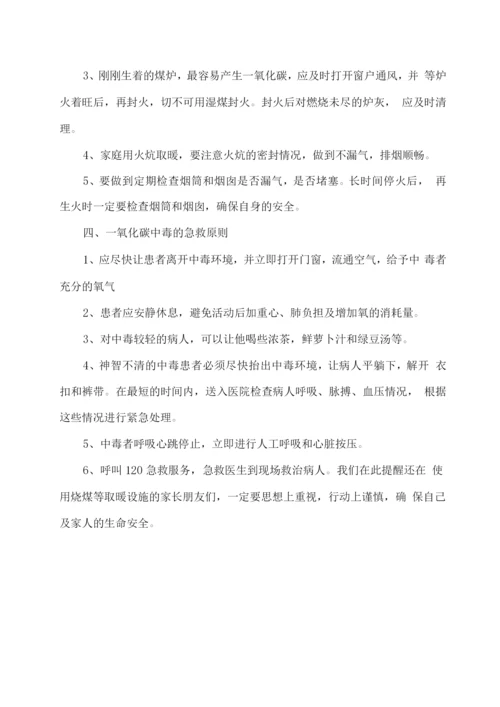 3、刚刚生着的煤炉，最容易产生一氧化碳，应及时打开窗户通风，并 等炉火着旺后，再封火，切不可用湿煤封火。封火后对燃烧未尽的炉灰， 应及时清理。

4、家庭用火炕取暖，要注意火炕的密封情况，做到不漏气，排烟顺畅。

5、要做到定期检查烟筒和烟囱是否漏气，是否堵塞。长时间停火后， 再生火时一定要检查烟筒和烟囱，确保自身的安全。

四、一氧化碳中毒的急救原则

1、应尽快让患者离开中毒环境，并立即打开门窗，流通空气，给予中 毒者充分的氧气

2、患者应安静休息，避免活动后加重心、肺负担及增加氧的消耗量。

3、对中毒较轻的病人，可以让他喝些浓茶，鲜萝卜汁和绿豆汤等。

4、神智不清的中毒患者必须尽快抬出中毒环境，让病人平躺下，解开 衣扣和裤带。在最短的时间内，送入医院检查病人呼吸、脉搏、血压情况， 根据这些情况进行紧急处理。

5、中毒者呼吸心跳停止，立即进行人工呼吸和心脏按压。

6、呼叫 120 急救服务，急救医生到现场救治病人。我们在此提醒还在 使用烧煤等取暖设施的家长朋友们，一定要思想上重视，行动上谨慎，确 保自己及家人的生命安全。